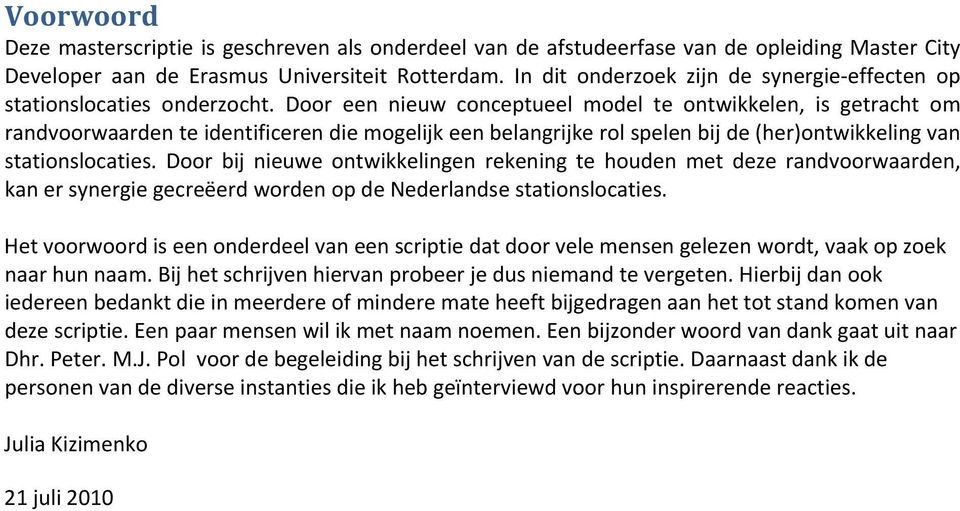 Voorwoord

Deze masterscriptie is geschreven als onderdeel van de afstudeerfase van de opleiding Master City Developer aan de Erasmus Universiteit Rotterdam. In dit onderzoek zijn de synergie-effecten op stationslocaties onderzocht. Door een nieuw conceptueel model te ontwikkelen, is getracht om randvoorwaarden te identificeren die mogelijk een belangrijke rol spelen bij de (her)ontwikkeling van stationslocaties. Door bij nieuwe ontwikkelingen rekening te houden met deze randvoorwaarden, kan er synergie gecreëerd worden op de Nederlandse stationslocaties.

Het voorwoord is een onderdeel van een scriptie dat door vele mensen gelezen wordt, vaak op zoek naar hun naam. Bij het schrijven hiervan probeer je dus niemand te vergeten. Hierbij dan ook iedereen bedankt die in meerdere of mindere mate heeft bijgedragen aan het tot stand komen van deze scriptie. Een paar mensen wil ik met naam noemen. Een bijzonder woord van dank gaat uit naar Dhr. Peter. M.J. Pol voor de begeleiding bij het schrijven van de scriptie. Daarnaast dank ik de personen van de diverse instanties die ik heb geïnterviewd voor hun inspirerende reacties.

Julia Kizimenko

21 juli 2010